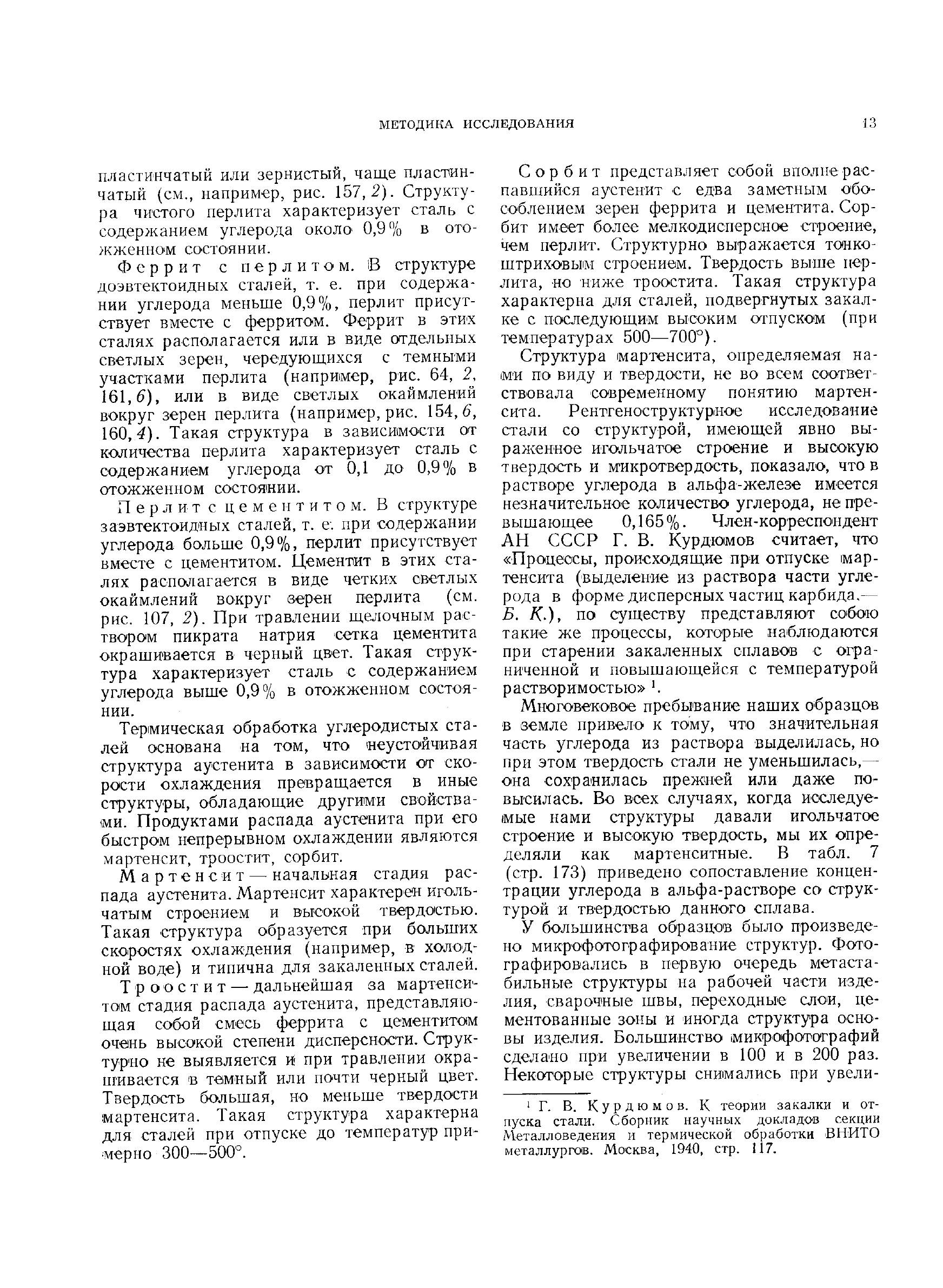 МЕТОДИКА ИССЛЕДОВАНИЯ 13

пластинчатый или зернистый, чаще пластинчатый (см., например, рис. 157, 2). Структура чистого перлита характеризует сталь с содержанием углерода около 0,9% в отожженном состоянии.

Феррит с перлитом. В структуре доэвтектоидных сталей, т. е. при содержании углерода меньше 0,9%, перлит присутствует вместе с ферритом. Феррит в этих сталях располагается или в виде отдельных светлых зерен, чередующихся с темными участками перлита (например, рис. 64, 2, 161, 6), или в виде светлых окаймлений вокруг зерен перлита (например, рис. 154, 6, 160, 4). Такая структура в зависимости от количества перлита характеризует сталь с содержанием углерода от 0,1 до 0,9% в отожженном состоянии.

Перлит с цементитом. В структуре заэвтектоидных сталей, т. е. при содержании углерода больше 0,9%, перлит присутствует вместе с цементитом. Цементит в этих сталях располагается в виде четких светлых окаймлений вокруг зерен перлита (см. рис. 107, 2). При травлении щелочным раствором пикрата натрия сетка цементита окрашивается в черный цвет. Такая структура характеризует сталь с содержанием углерода выше 0,9% в отожженном состоянии.

Термическая обработка углеродистых сталей основана на том, что неустойчивая структура аустенита в зависимости от скорости охлаждения превращается в иные структуры, обладающие другими свойствами. Продуктами распада аустенита при его быстром непрерывном охлаждении являются мартенсит, троостит, сорбит.

Мартенсит — начальная стадия распада аустенита. Мартенсит характерен игольчатым строением и высокой твердостью. Такая структура образуется при больших скоростях охлаждения (например, в холодной воде) и типична для закаленных сталей.

Троостит — дальнейшая за мартенситом стадия распада аустенита, представляющая собой смесь феррита с цементитом очень высокой степени дисперсности. Структурно не выявляется и при травлении окрашивается в темный или почти черный цвет. Твердость большая, но меньше твердости мартенсита. Такая структура характерна для сталей при отпуске до температур примерно 300—500°.

Сорбит представляет собой вполне распавшийся аустенит с едва заметным обособлением зерен феррита и цементита. Сорбит имеет более мелкодисперсное строение, чем перлит. Структурно выражается тонкоштриховым строением. Твердость выше перлита, но ниже троостита. Такая структура характерна для сталей, подвергнутых закалке с последующим высоким отпуском (при температурах 500—700°).

Структура мартенсита, определяемая нами по виду и твердости, не во всем соответствовала современному понятию мартенсита. Рентгеноструктурное исследование стали со структурой, имеющей явно выраженное игольчатое строение и высокую твердость и микротвердость, показало, что в растворе углерода в альфа-железе имеется незначительное количество углерода, не превышающее 0,165%. Член-корреспондент АН СССР Г. В. Курдюмов считает, что «Процессы, происходящие при отпуске мартенсита (выделение из раствора части углерода в форме дисперсных частиц карбида.— Б. К.), по существу представляют собою такие же процессы, которые наблюдаются при старении закаленных сплавов с ограниченной и повышающейся с температурой растворимостью» $^1$.

Многовековое пребывание наших образцов в земле привело к тому, что значительная часть углерода из раствора выделилась, но при этом твердость стали не уменьшилась,— она сохранилась прежней или даже повысилась. Во всех случаях, когда исследуемые нами структуры давали игольчатое строение и высокую твердость, мы их определяли как мартенситные. В табл. 7 (стр. 173) приведено сопоставление концентрации углерода в альфа-растворе со структурой и твердостью данного сплава.

У большинства образцов было произведено микрофотографирование структур. Фотографировались в первую очередь метастабильные структуры на рабочей части изделия, сварочные швы, переходные слои, цементованные зоны и иногда структура основы изделия. Большинство микрофотографий сделано при увеличении в 100 и в 200 раз. Некоторые структуры снимались при увели-

$^1$ Г. В. Курдюмов. К теории закалки и отпуска стали. Сборник научных докладов секции Металловедения и термической обработки ВНИТО металлургов. Москва, 1940, стр. 117.